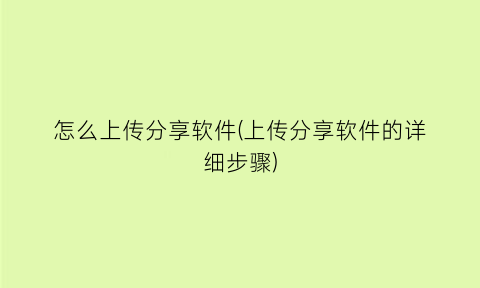 怎么上传分享软件(上传分享软件的详细步骤)